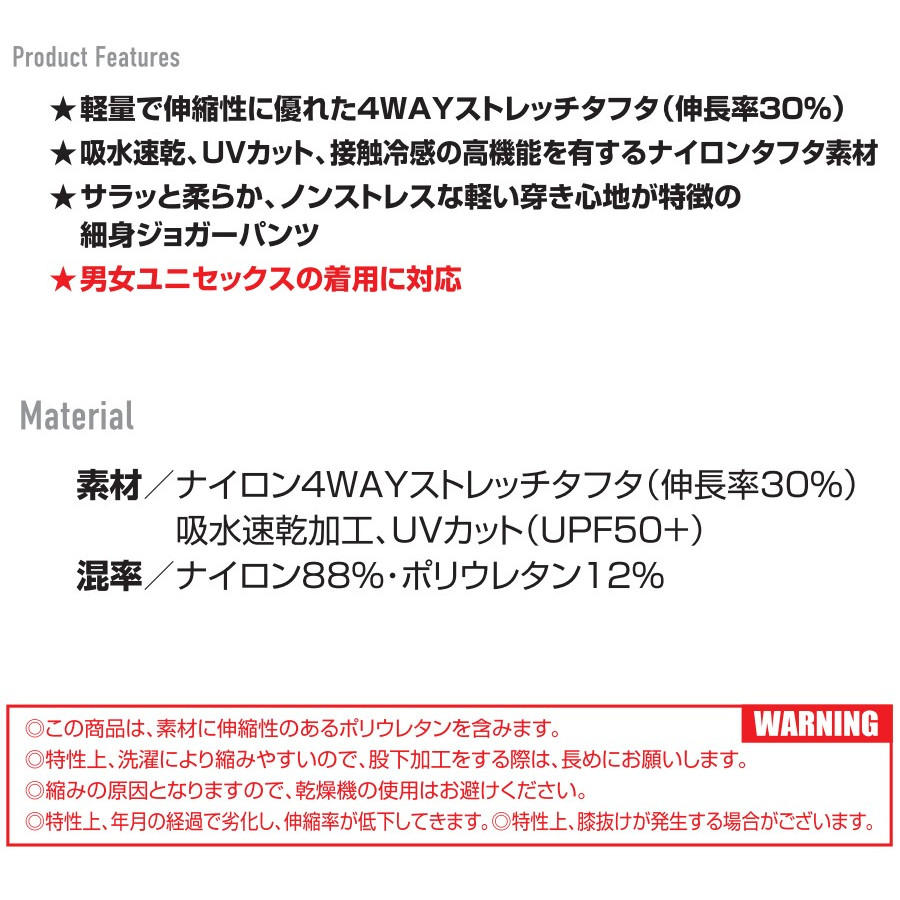 Product Features

★軽量で伸縮性に優れた4WAYストレッチタフタ(伸長率30%)

★吸水速乾、UVカット、接触冷感の高機能を有するナイロンタフタ素材

★サラッと柔らか、ノンストレスな軽い穿き心地が特徴の細身ジョガーパンツ

★男女ユニセックスの着用に対応

Material

素材/ナイロン4WAYストレッチタフタ(伸長率30%)
吸水速乾加工、UVカット(UPF50+)

混率/ナイロン88%・ポリウレタン12%

WARNING

◎この商品は、素材に伸縮性のあるポリウレタンを含みます。
◎特性上、洗濯により縮みやすいので、股下加工をする際は、長めにお願いします。
◎縮みの原因となりますので、乾燥機の使用はお避けください。
◎特性上、年月の経過で劣化し、伸縮率が低下してきます。◎特性上、膝抜けが発生する場合がございます。